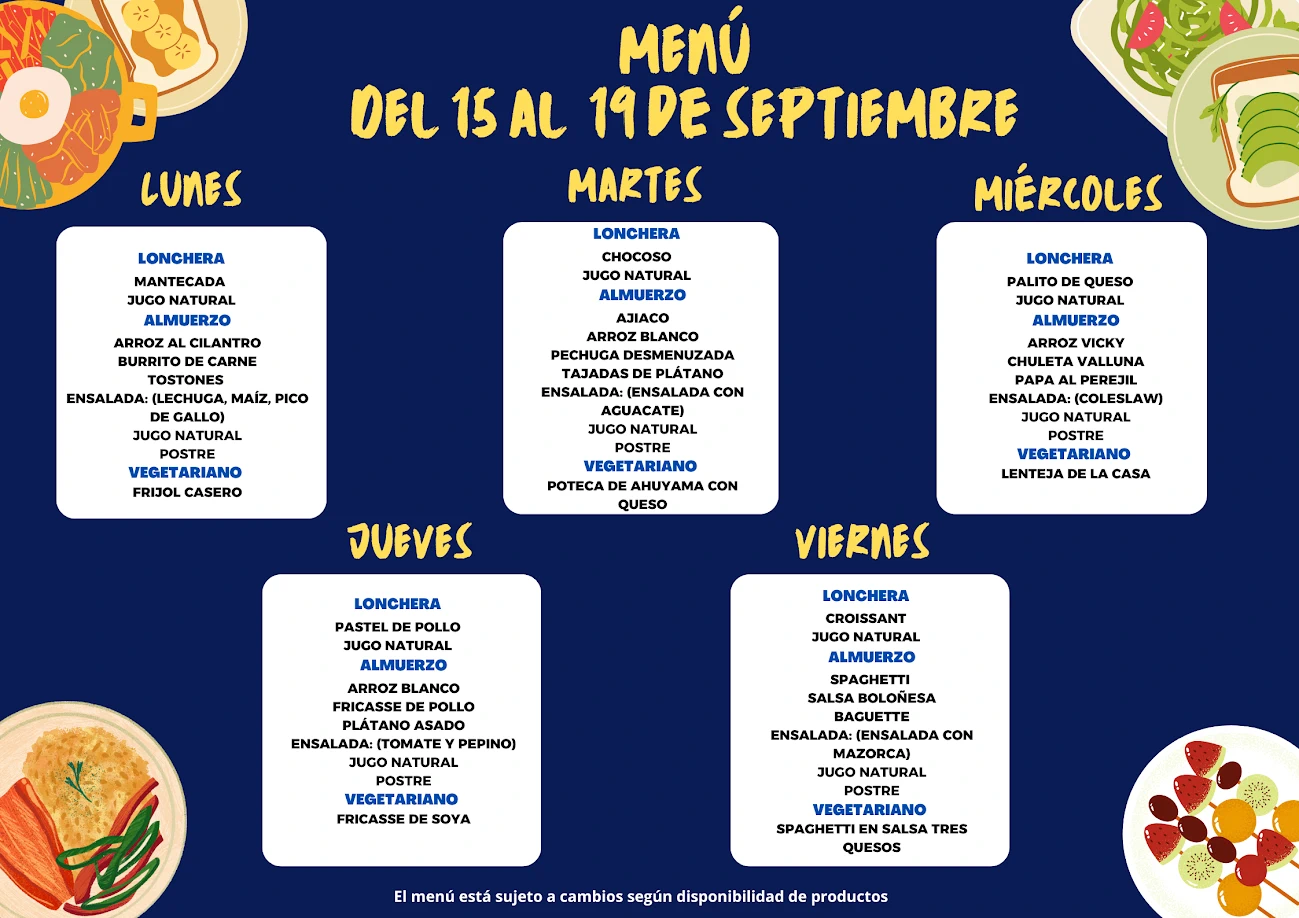 MENÚ
DEL 15 AL 19 DE SEPTIEMBRE

LUNES

LONCHERA
MANTECADA
JUGO NATURAL
ALMUERZO
ARROZ AL CILANTRO
BURRITO DE CARNE
TOSTONES
ENSALADA: (LECHUGA, MAÍZ, PICO DE GALLO)
JUGO NATURAL
POSTRE
VEGETARIANO
FRIJOL CASERO

MARTES

LONCHERA
CHOCOSO
JUGO NATURAL
ALMUERZO
AJIACO
ARROZ BLANCO
PECHUGA DESMENUZADA
TAJADAS DE PLÁTANO
ENSALADA: (ENSALADA CON AGUACATE)
JUGO NATURAL
POSTRE
VEGETARIANO
POTECA DE AHUYAMA CON QUESO

MIÉRCOLES

LONCHERA
PALITO DE QUESO
JUGO NATURAL
ALMUERZO
ARROZ VICKY
CHULETA VALLUNA
PAPA AL PEREJIL
ENSALADA: (COLESLAW)
JUGO NATURAL
POSTRE
VEGETARIANO
LENTEJA DE LA CASA

JUEVES

LONCHERA
PASTEL DE POLLO
JUGO NATURAL
ALMUERZO
ARROZ BLANCO
FRICASSE DE POLLO
PLÁTANO ASADO
ENSALADA: (TOMATE Y PEPINO)
JUGO NATURAL
POSTRE
VEGETARIANO
FRICASSE DE SOYA

VIERNES

LONCHERA
CROISSANT
JUGO NATURAL
ALMUERZO
SPAGHETTI
SALSA BOLOÑESA
BAGUETTE
ENSALADA: (ENSALADA CON MAZORCA)
JUGO NATURAL
POSTRE
VEGETARIANO
SPAGHETTI EN SALSA TRES QUESOS

El menú está sujeto a cambios según disponibilidad de productos